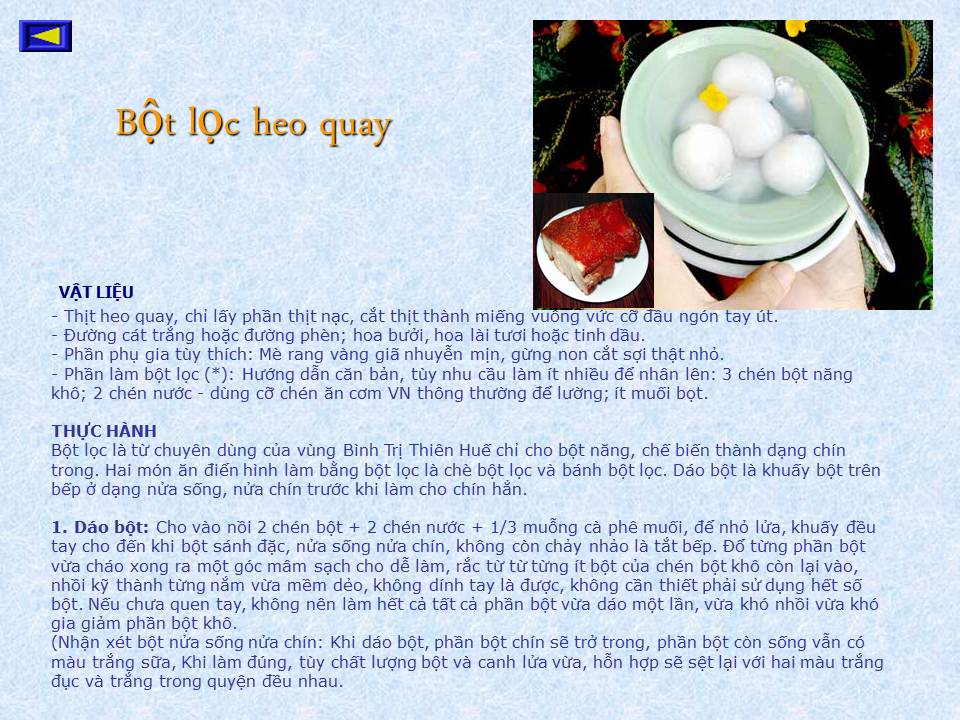 BỘt lỌc heo quay

VẬT LIỆU
- Thịt heo quay, chỉ lấy phần thịt nạc, cắt thịt thành miếng vuông vức cỡ đầu ngón tay út.
- Đường cát trắng hoặc đường phèn; hoa bưởi, hoa lài tươi hoặc tinh dầu.
- Phần phụ gia tùy thích: Mè rang vàng giã nhuyễn mịn, gừng non cắt sợi thật nhỏ.
- Phần làm bột lọc (*): Hướng dẫn căn bản, tùy nhu cầu làm ít nhiều để nhân lên: 3 chén bột năng khô; 2 chén nước - dùng cỡ chén ăn cơm VN thông thường để lường; ít muối bọt.

THỰC HÀNH
Bột lọc là từ chuyên dùng của vùng Bình Trị Thiên Huế chỉ cho bột năng, chế biến thành dạng chín trong. Hai món ăn điển hình làm bằng bột lọc là chè bột lọc và bánh bột lọc. Dáo bột là khuấy bột trên bếp ở dạng nửa sống, nửa chín trước khi làm cho chín hẳn.

1. Dáo bột: Cho vào nồi 2 chén bột + 2 chén nước + 1/3 muỗng cà phê muối, để nhỏ lửa, khuấy đều tay cho đến khi bột sánh đặc, nửa sống nửa chín, không còn chảy nhão là tắt bếp. Đổ từng phần bột vừa cháo xong ra một góc mâm sạch cho dễ làm, rắc từ từ từng ít bột của chén bột khô còn lại vào, nhồi kỹ thành từng nắm vừa mềm dẻo, không dính tay là được, không cần thiết phải sử dụng hết số bột. Nếu chưa quen tay, không nên làm hết cả tất cả phần bột vừa dáo một lần, vừa khó nhồi vừa khó gia giảm phần bột khô.
(Nhận xét bột nửa sống nửa chín: Khi dáo bột, phần bột chín sẽ trở trong, phần bột còn sống vẫn có màu trắng sữa, Khi làm đúng, tùy chất lượng bột và canh lửa vừa, hỗn hợp sẽ sệt lại với hai màu trắng đục và trắng trong quyện đều nhau.